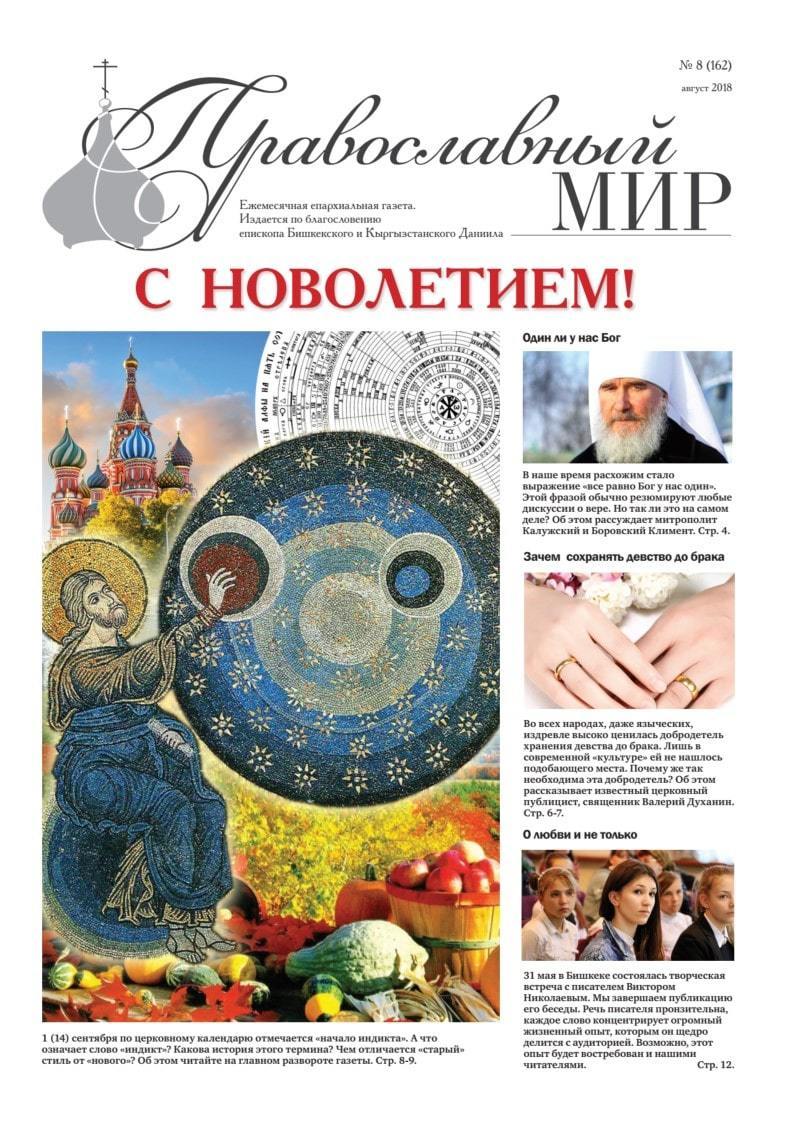 № 8 (162)
август 2018

Православный
МИР

Ежемесячная епархиальная газета.
Издается по благословению
епископа Бишкекского и Кыргызстанского Даниила

С НОВОЛЕТИЕМ!

1 (14) сентября по церковному календарю отмечается «начало индикта». А что означает слово «индикт»? Какова история этого термина? Чем отличается «старый» стиль от «нового»? Об этом читайте на главном развороте газеты. Стр. 8-9.

Один ли у нас Бог

В наше время расхожим стало выражение «все равно Бог у нас один». Этой фразой обычно резюмируют любые дискуссии о вере. Но так ли это на самом деле? Об этом рассуждает митрополит Калужский и Боровский Климент. Стр. 4.

Зачем сохранять девство до брака

Во всех народах, даже языческих, издревле высоко ценилась добродетель хранения девства до брака. Лишь в современной «культуре» ей не нашлось подобающего места. Почему же так необходима эта добродетель? Об этом рассказывает известный церковный публицист, священник Валерий Духанин. Стр. 6-7.

О любви и не только

31 мая в Бишкеке состоялась творческая встреча с писателем Виктором Николаевым. Мы завершаем публикацию его беседы. Речь писателя пронзительна, каждое слово концентрирует огромный жизненный опыт, которым он щедро делится с аудиторией. Возможно, этот опыт будет востребован и нашими читателями. Стр. 12.